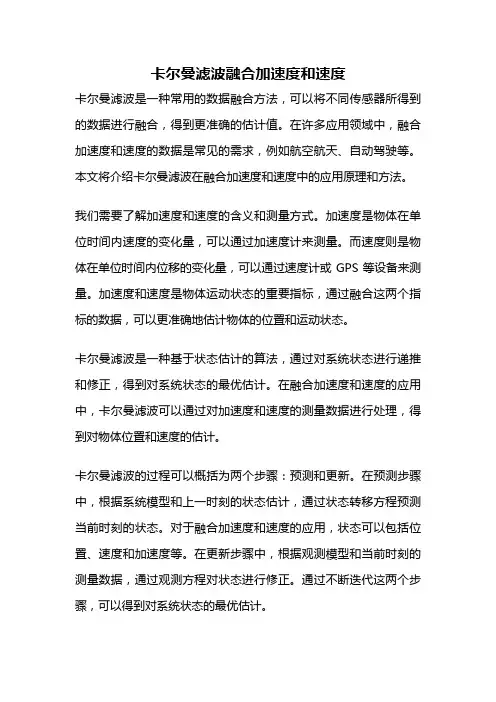 卡尔曼滤波融合加速度和速度

卡尔曼滤波是一种常用的数据融合方法，可以将不同传感器所得到的数据进行融合，得到更准确的估计值。在许多应用领域中，融合加速度和速度的数据是常见的需求，例如航空航天、自动驾驶等。本文将介绍卡尔曼滤波在融合加速度和速度中的应用原理和方法。

我们需要了解加速度和速度的含义和测量方式。加速度是物体在单位时间内速度的变化量，可以通过加速度计来测量。而速度则是物体在单位时间内位移的变化量，可以通过速度计或 GPS 等设备来测量。加速度和速度是物体运动状态的重要指标，通过融合这两个指标的数据，可以更准确地估计物体的位置和运动状态。

卡尔曼滤波是一种基于状态估计的算法，通过对系统状态进行递推和修正，得到对系统状态的最优估计。在融合加速度和速度的应用中，卡尔曼滤波可以通过对加速度和速度的测量数据进行处理，得到对物体位置和速度的估计。

卡尔曼滤波的过程可以概括为两个步骤：预测和更新。在预测步骤中，根据系统模型和上一时刻的状态估计，通过状态转移方程预测当前时刻的状态。对于融合加速度和速度的应用，状态可以包括位置、速度和加速度等。在更新步骤中，根据观测模型和当前时刻的测量数据，通过观测方程对状态进行修正。通过不断迭代这两个步骤，可以得到对系统状态的最优估计。